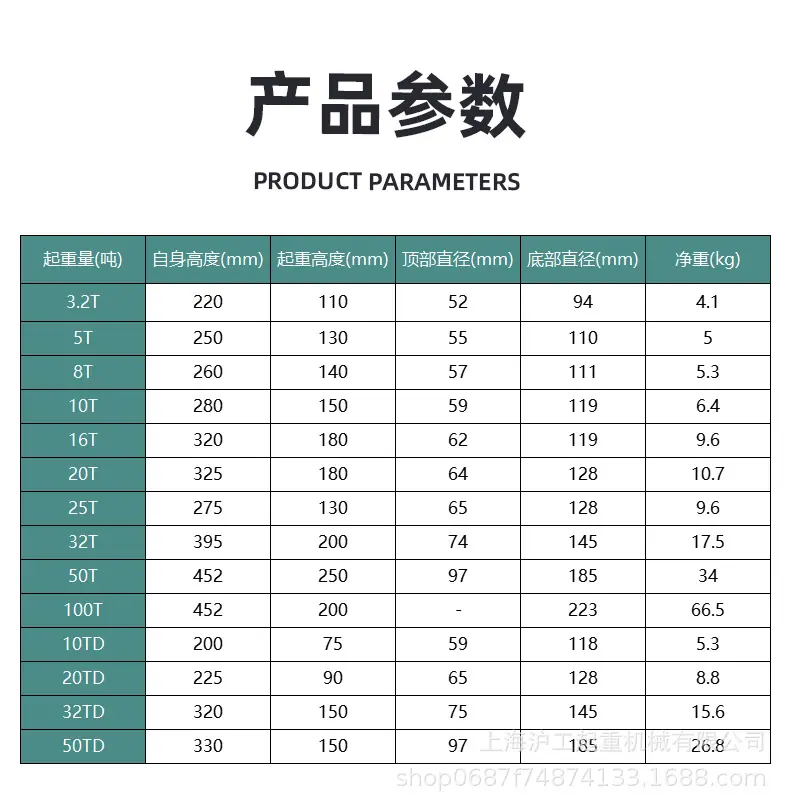 产品参数

PRODUCT PARAMETERS

| 起重量(吨) | 自身高度(mm) | 起重高度(mm) | 顶部直径(mm) | 底部直径(mm) | 净重(kg) |
|---|---|---|---|---|---|
| 3.2T | 220 | 110 | 52 | 94 | 4.1 |
| 5T | 250 | 130 | 55 | 110 | 5 |
| 8T | 260 | 140 | 57 | 111 | 5.3 |
| 10T | 280 | 150 | 59 | 119 | 6.4 |
| 16T | 320 | 180 | 62 | 119 | 9.6 |
| 20T | 325 | 180 | 64 | 128 | 10.7 |
| 25T | 275 | 130 | 65 | 128 | 9.6 |
| 32T | 395 | 200 | 74 | 145 | 17.5 |
| 50T | 452 | 250 | 97 | 185 | 34 |
| 100T | 452 | 200 | - | 223 | 66.5 |
| 10TD | 200 | 75 | 59 | 118 | 5.3 |
| 20TD | 225 | 90 | 65 | 128 | 8.8 |
| 32TD | 320 | 150 | 75 | 145 | 15.6 |
| 50TD | 330 | 150 | 97 | 185 | 26.8 |

上海沪工起重机械有限公司
shop0687f74874133.1688.com